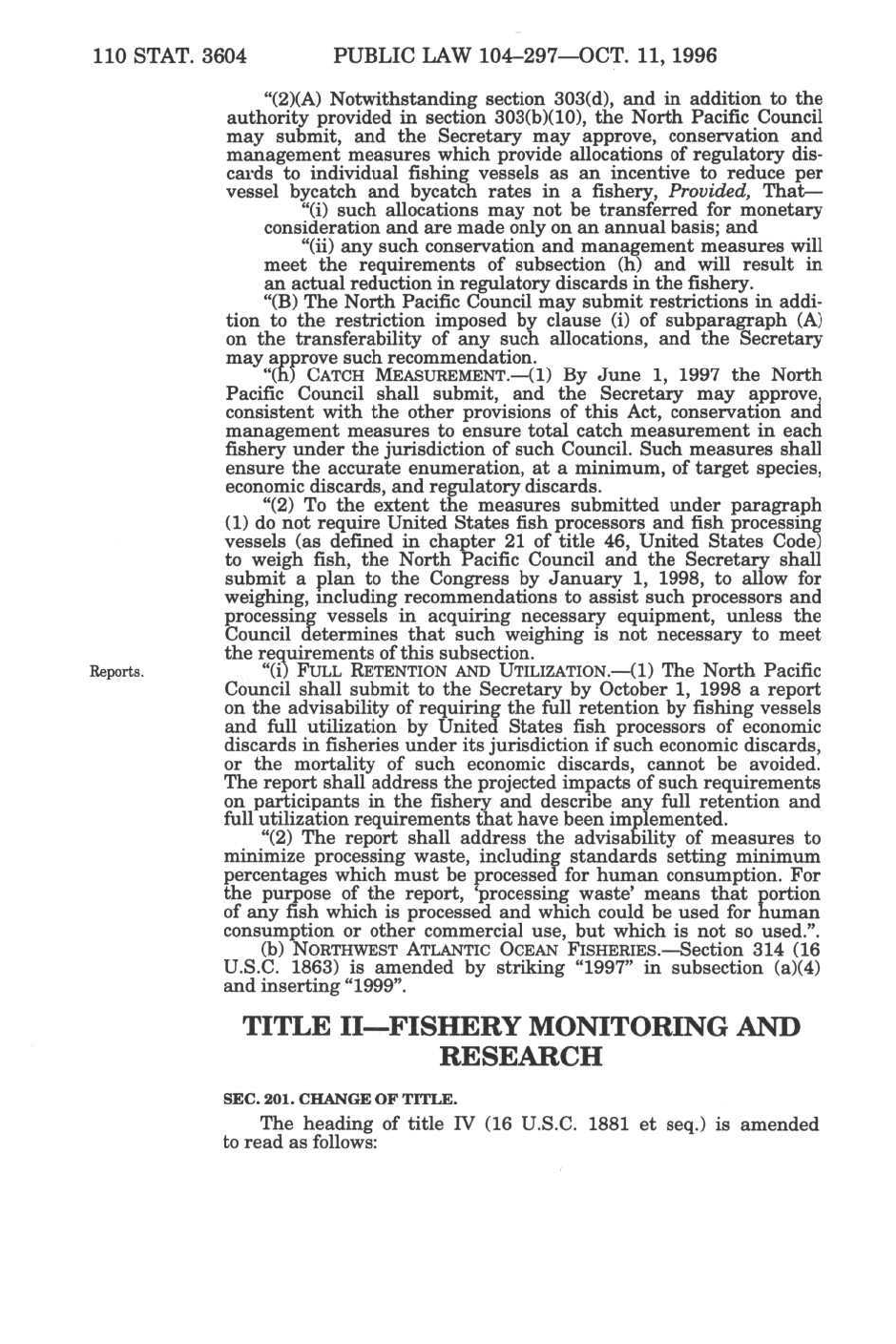 110 STAT. 3604 PUBLIC LAW 104–297—OCT. 11, 1996

"(2)(A) Notwithstanding section 303(d), and in addition to the authority provided in section 303(b)(10), the North Pacific Council may submit, and the Secretary may approve, conservation and management measures which provide allocations of regulatory discards to individual fishing vessels as an incentive to reduce per vessel bycatch and bycatch rates in a fishery, Provided, That—

"(i) such allocations may not be transferred for monetary consideration and are made only on an annual basis; and

"(ii) any such conservation and management measures will meet the requirements of subsection (h) and will result in an actual reduction in regulatory discards in the fishery.

"(B) The North Pacific Council may submit restrictions in addition to the restriction imposed by clause (i) of subparagraph (A) on the transferability of any such allocations, and the Secretary may approve such recommendation.

"(h) CATCH MEASUREMENT.—(1) By June 1, 1997 the North Pacific Council shall submit, and the Secretary may approve, consistent with the other provisions of this Act, conservation and management measures to ensure total catch measurement in each fishery under the jurisdiction of such Council. Such measures shall ensure the accurate enumeration, at a minimum, of target species, economic discards, and regulatory discards.

"(2) To the extent the measures submitted under paragraph (1) do not require United States fish processors and fish processing vessels (as defined in chapter 21 of title 46, United States Code) to weigh fish, the North Pacific Council and the Secretary shall submit a plan to the Congress by January 1, 1998, to allow for weighing, including recommendations to assist such processors and processing vessels in acquiring necessary equipment, unless the Council determines that such weighing is not necessary to meet the requirements of this subsection.

Reports.

"(i) FULL RETENTION AND UTILIZATION.—(1) The North Pacific Council shall submit to the Secretary by October 1, 1998 a report on the advisability of requiring the full retention by fishing vessels and full utilization by United States fish processors of economic discards in fisheries under its jurisdiction if such economic discards, or the mortality of such economic discards, cannot be avoided. The report shall address the projected impacts of such requirements on participants in the fishery and describe any full retention and full utilization requirements that have been implemented.

"(2) The report shall address the advisability of measures to minimize processing waste, including standards setting minimum percentages which must be processed for human consumption. For the purpose of the report, 'processing waste' means that portion of any fish which is processed and which could be used for human consumption or other commercial use, but which is not so used.".

(b) NORTHWEST ATLANTIC OCEAN FISHERIES.—Section 314 (16 U.S.C. 1863) is amended by striking "1997" in subsection (a)(4) and inserting "1999".

TITLE II—FISHERY MONITORING AND RESEARCH

SEC. 201. CHANGE OF TITLE.

The heading of title IV (16 U.S.C. 1881 et seq.) is amended to read as follows: